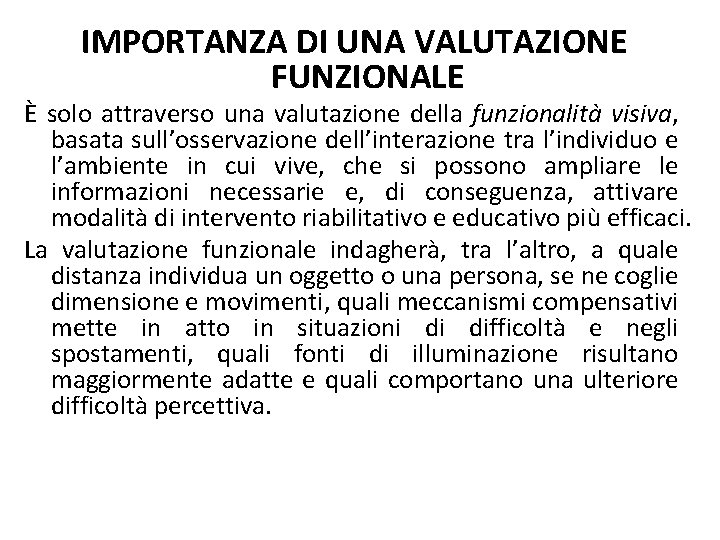 IMPORTANZA DI UNA VALUTAZIONE FUNZIONALE

È solo attraverso una valutazione della funzionalità visiva, basata sull'osservazione dell'interazione tra l'individuo e l'ambiente in cui vive, che si possono ampliare le informazioni necessarie e, di conseguenza, attivare modalità di intervento riabilitativo e educativo più efficaci.

La valutazione funzionale indagherà, tra l'altro, a quale distanza individua un oggetto o una persona, se ne coglie dimensione e movimenti, quali meccanismi compensativi mette in atto in situazioni di difficoltà e negli spostamenti, quali fonti di illuminazione risultano maggiormente adatte e quali comportano una ulteriore difficoltà percettiva.